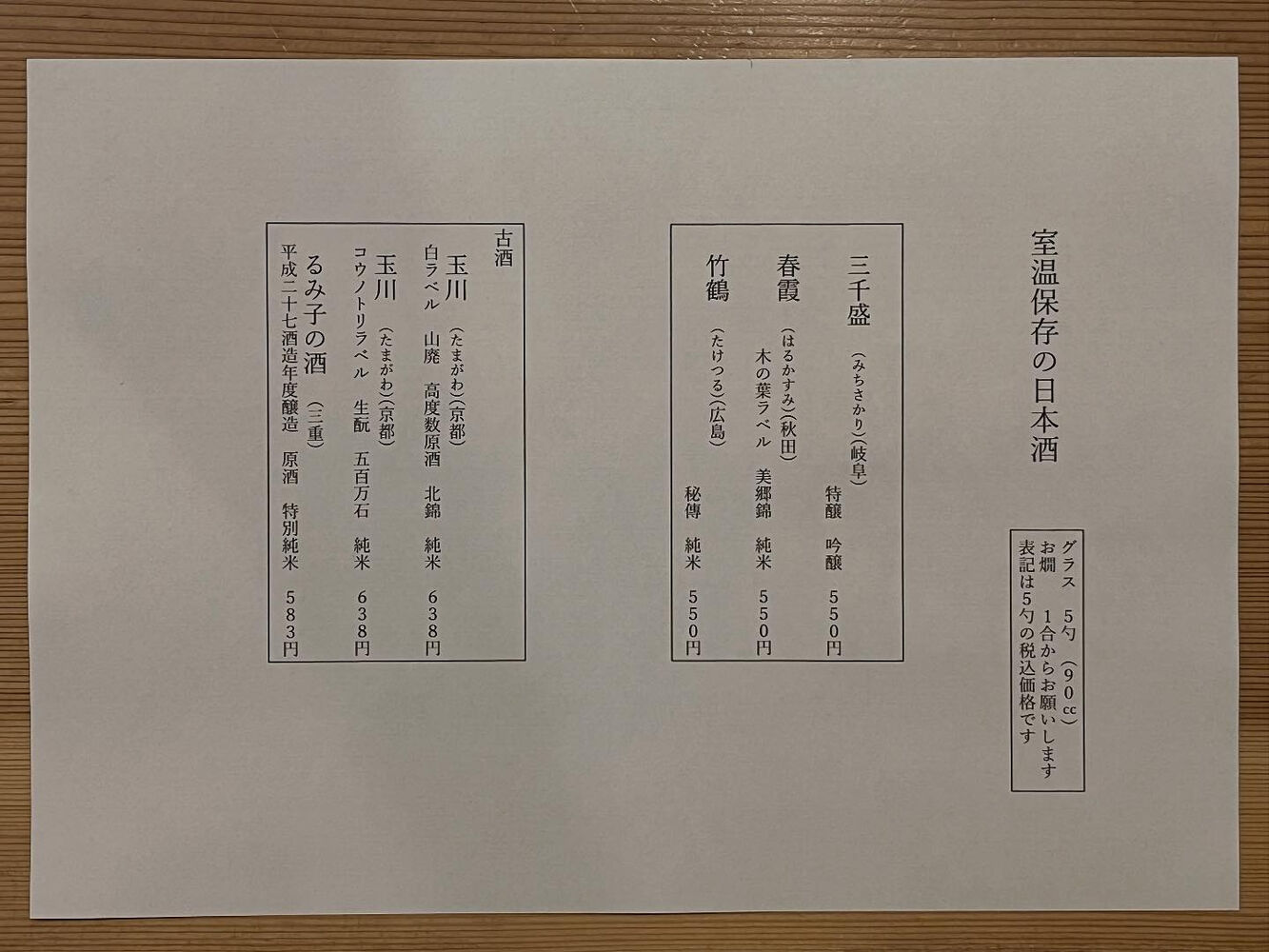 室温保存の日本酒

グラス　5勺（90cc）
お燗　1合からお願いします
表記は5勺の税込価格です

三千盛（みちさかり）（岐阜）
特醸　吟醸　550円

春霞（はるかすみ）（秋田）
木の葉ラベル　美郷錦　純米　550円

竹鶴（たけつる）（広島）
秘傳　純米　550円

古酒

玉川（たまがわ）（京都）
白ラベル　山廃　高度数原酒　北錦　純米　638円

玉川（たまがわ）（京都）
コウノトリラベル　生酛　五百万石　純米　638円

るみ子の酒（三重）
平成二十七酒造年度醸造　原酒　特別純米　583円